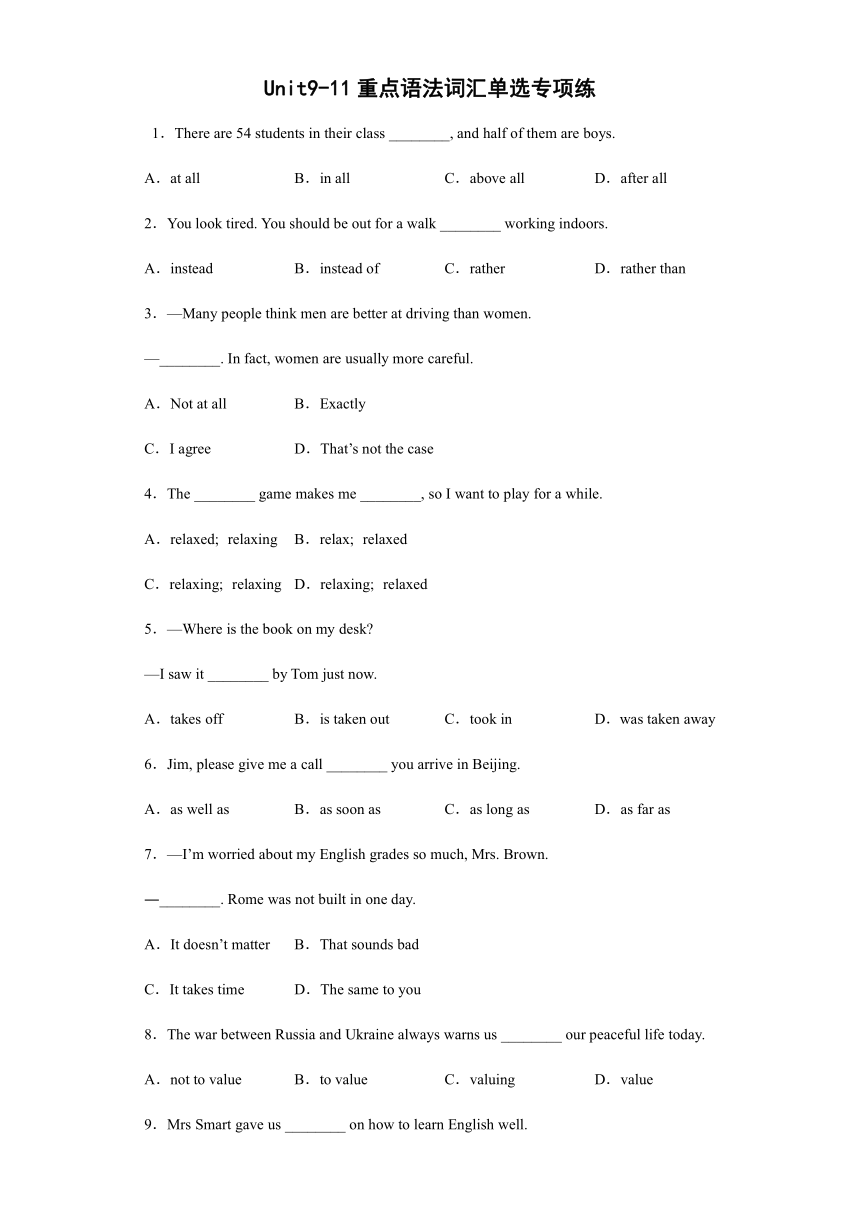 Unit9-11 重点语法词汇单选专项练

1．There are 54 students in their class ________, and half of them are boys.

A．at all B．in all C．above all D．after all

2．You look tired. You should be out for a walk ________ working indoors.

A．instead B．instead of C．rather D．rather than

3．—Many people think men are better at driving than women.

—________. In fact, women are usually more careful.

A．Not at all B．Exactly

C．I agree D．That’s not the case

4．The ________ game makes me ________, so I want to play for a while.

A．relaxed; relaxing B．relax; relaxed

C．relaxing; relaxing D．relaxing; relaxed

5．—Where is the book on my desk?

—I saw it ________ by Tom just now.

A．takes off B．is taken out C．took in D．was taken away

6．Jim, please give me a call ________ you arrive in Beijing.

A．as well as B．as soon as C．as long as D．as far as

7．—I’m worried about my English grades so much, Mrs. Brown.

—________. Rome was not built in one day.

A．It doesn’t matter B．That sounds bad

C．It takes time D．The same to you

8．The war between Russia and Ukraine always warns us ________ our peaceful life today.

A．not to value B．to value C．valuing D．value

9．Mrs Smart gave us ________ on how to learn English well.